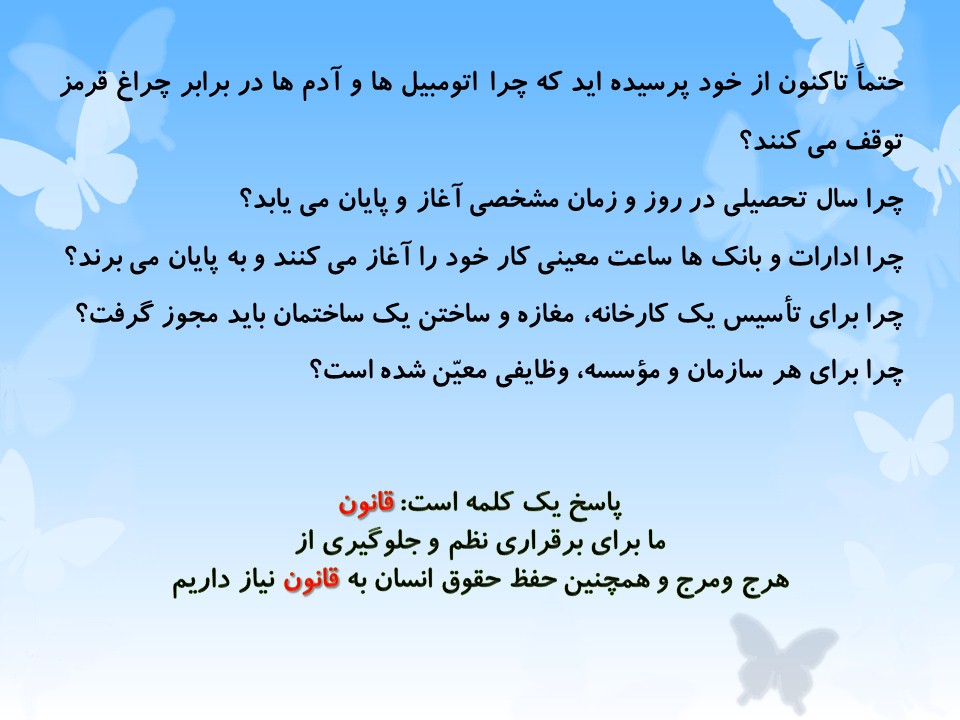 حتماً تاکنون از خود پرسیده اید که چرا اتومبیل ها و آدم ها در برابر چراغ قرمز توقف می کنند؟

چرا سال تحصیلی در روز و زمان مشخصی آغاز و پایان می یابد؟

چرا ادارات و بانک ها ساعت معینی کار خود را آغاز می کنند و به پایان می برند؟

چرا برای تأسیس یک کارخانه، مغازه و ساختن یک ساختمان باید مجوز گرفت؟

چرا برای هر سازمان و مؤسسه، وظایفی معیّن شده است؟

پاسخ یک کلمه است: قانون
ما برای برقراری نظم و جلوگیری از
هرج ومرج و همچنین حفظ حقوق انسان به قانون نیاز داریم